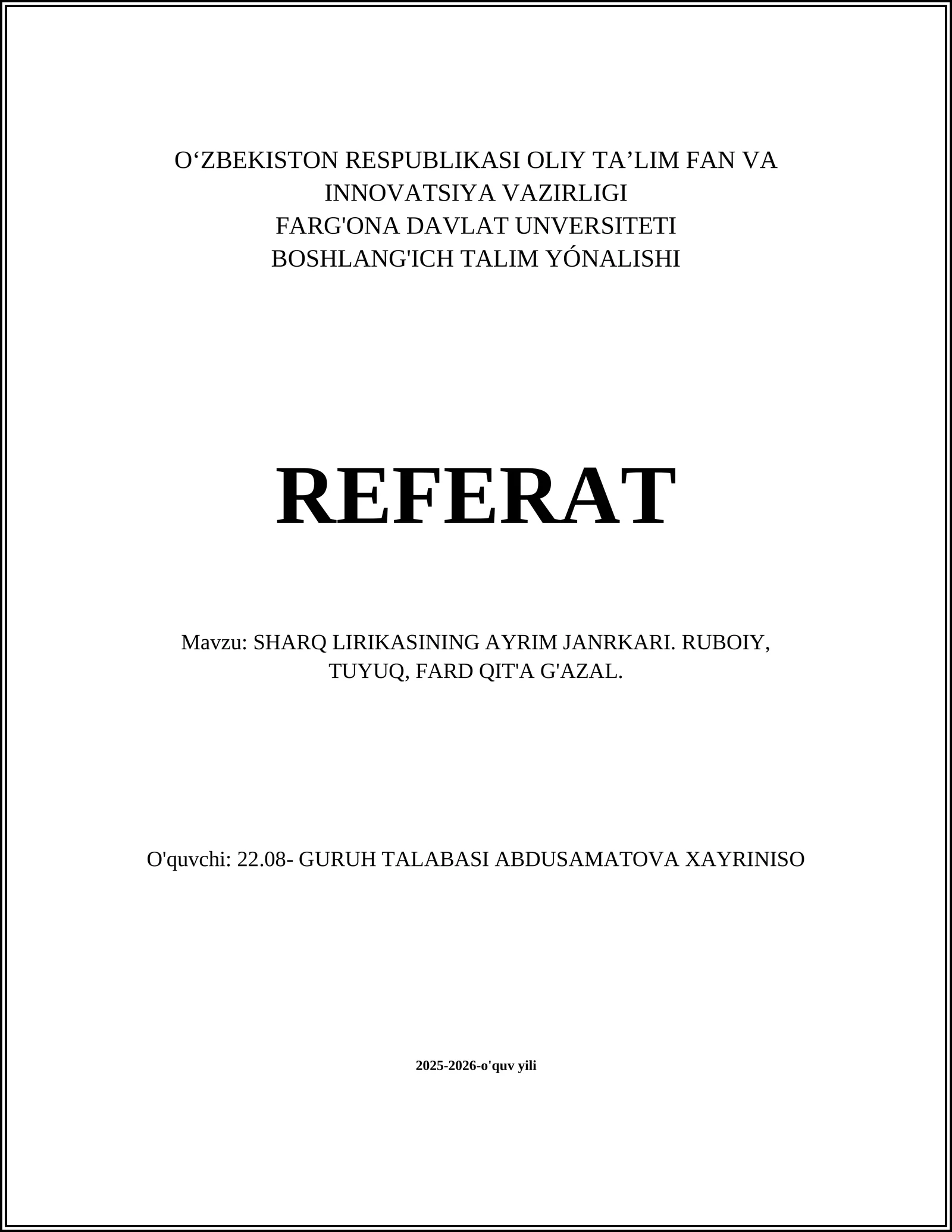 O‘ZBEKISTON RESPUBLIKASI OLIY TA’LIM FAN VA INNOVATSIYA VAZIRLIGI
FARG'ONA DAVLAT UNVERSITETI
BOSHLANG'ICH TALIM YÓNALISHI

REFERAT

Mavzu: SHARQ LIRIKASINING AYRIM JANRKARI. RUBOIY, TUYUQ, FARD QIT'A G'AZAL.

O'quvchi: 22.08- GURUH TALABASI ABDUSAMATOVA XAYRINISO

2025-2026-o'quv yili